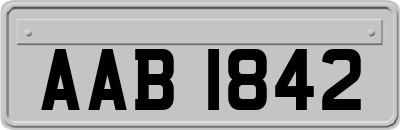 AAB 1842